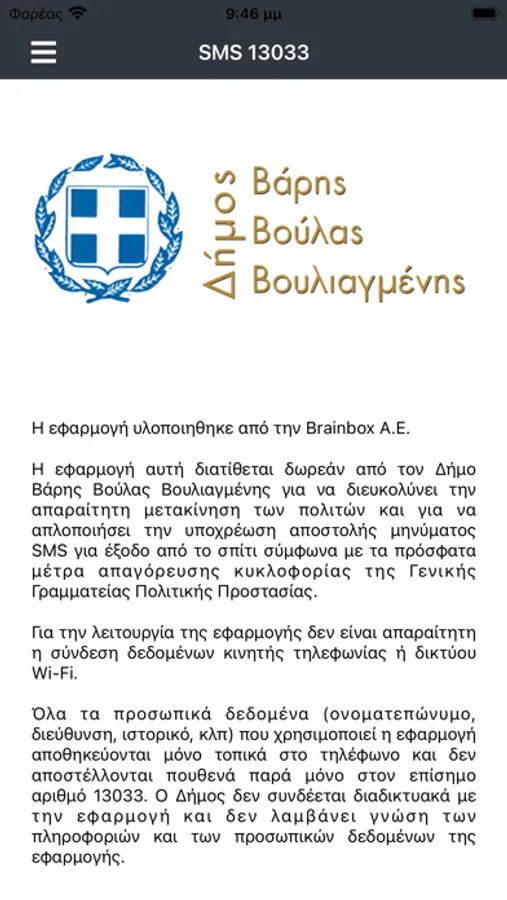 Φορέας 9:46 μμ

SMS 13033

Δήμος Βάρης Βούλας Βουλιαγμένης

Η εφαρμογή υλοποιηθηκε από την Brainbox A.E.

Η εφαρμογή αυτή διατίθεται δωρεάν από τον Δήμο Βάρης Βούλας Βουλιαγμένης για να διευκολύνει την απαραίτητη μετακίνηση των πολιτών και για να απλοποιήσει την υποχρέωση αποστολής μηνύματος SMS για έξοδο από το σπίτι σύμφωνα με τα πρόσφατα μέτρα απαγόρευσης κυκλοφορίας της Γενικής Γραμματείας Πολιτικής Προστασίας.

Για την λειτουργία της εφαρμογής δεν είναι απαραίτητη η σύνδεση δεδομένων κινητής τηλεφωνίας ή δικτύου Wi-Fi.

Όλα τα προσωπικά δεδομένα (ονοματεπώνυμο, διεύθυνση, ιστορικό, κλπ) που χρησιμοποιεί η εφαρμογή αποθηκεύονται μόνο τοπικά στο τηλέφωνο και δεν αποστέλλονται πουθενά παρά μόνο στον επίσημο αριθμό 13033. Ο Δήμος δεν συνδέεται διαδικτυακά με την εφαρμογή και δεν λαμβάνει γνώση των πληροφοριών και των προσωπικών δεδομένων της εφαρμογής.